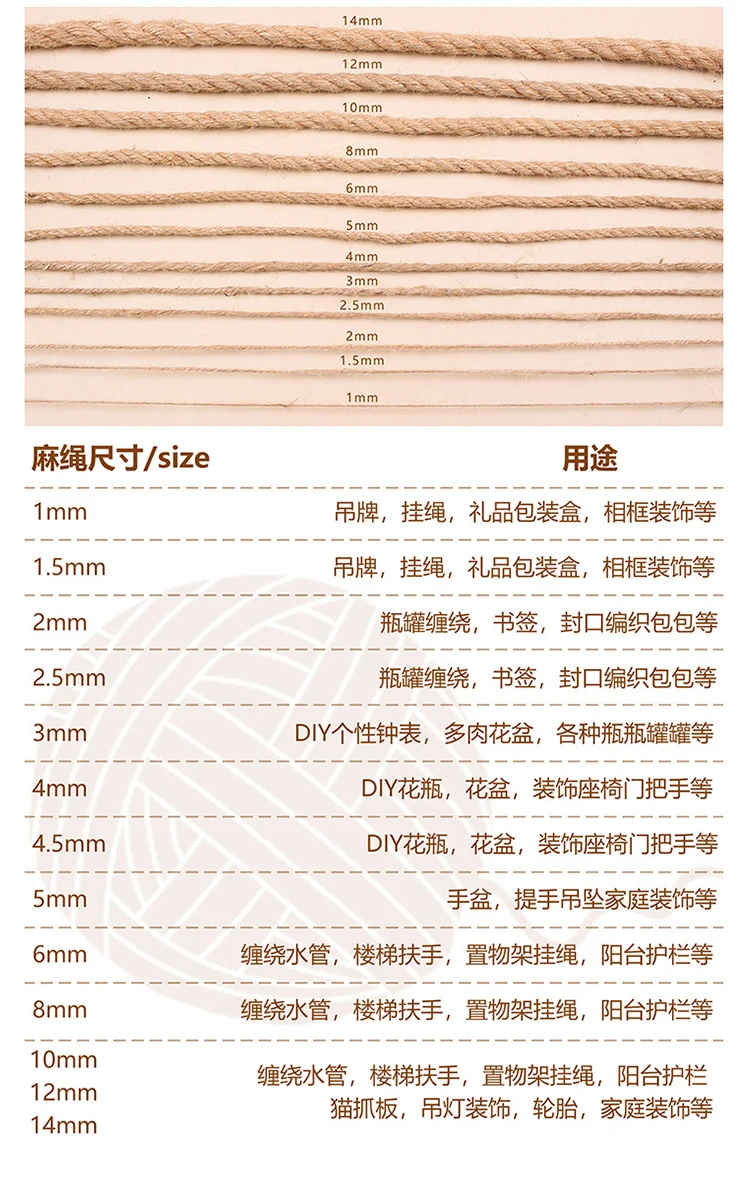 14mm
12mm
10mm
8mm
6mm
5mm
4mm
3mm
2.5mm
2mm
1.5mm
1mm

| 麻绳尺寸/size | 用途 |
|---|---|
| 1mm | 吊牌，挂绳，礼品包装盒，相框装饰等 |
| 1.5mm | 吊牌，挂绳，礼品包装盒，相框装饰等 |
| 2mm | 瓶罐缠绕，书签，封口编织包包等 |
| 2.5mm | 瓶罐缠绕，书签，封口编织包包等 |
| 3mm | DIY个性钟表，多肉花盆，各种瓶瓶罐罐等 |
| 4mm | DIY花瓶，花盆，装饰座椅门把手等 |
| 4.5mm | DIY花瓶，花盆，装饰座椅门把手等 |
| 5mm | 手盆，提手吊坠家庭装饰等 |
| 6mm | 缠绕水管，楼梯扶手，置物架挂绳，阳台护栏等 |
| 8mm | 缠绕水管，楼梯扶手，置物架挂绳，阳台护栏等 |
| 10mm 12mm 14mm | 缠绕水管，楼梯扶手，置物架挂绳，阳台护栏 猫抓板，吊灯装饰，轮胎，家庭装饰等 |